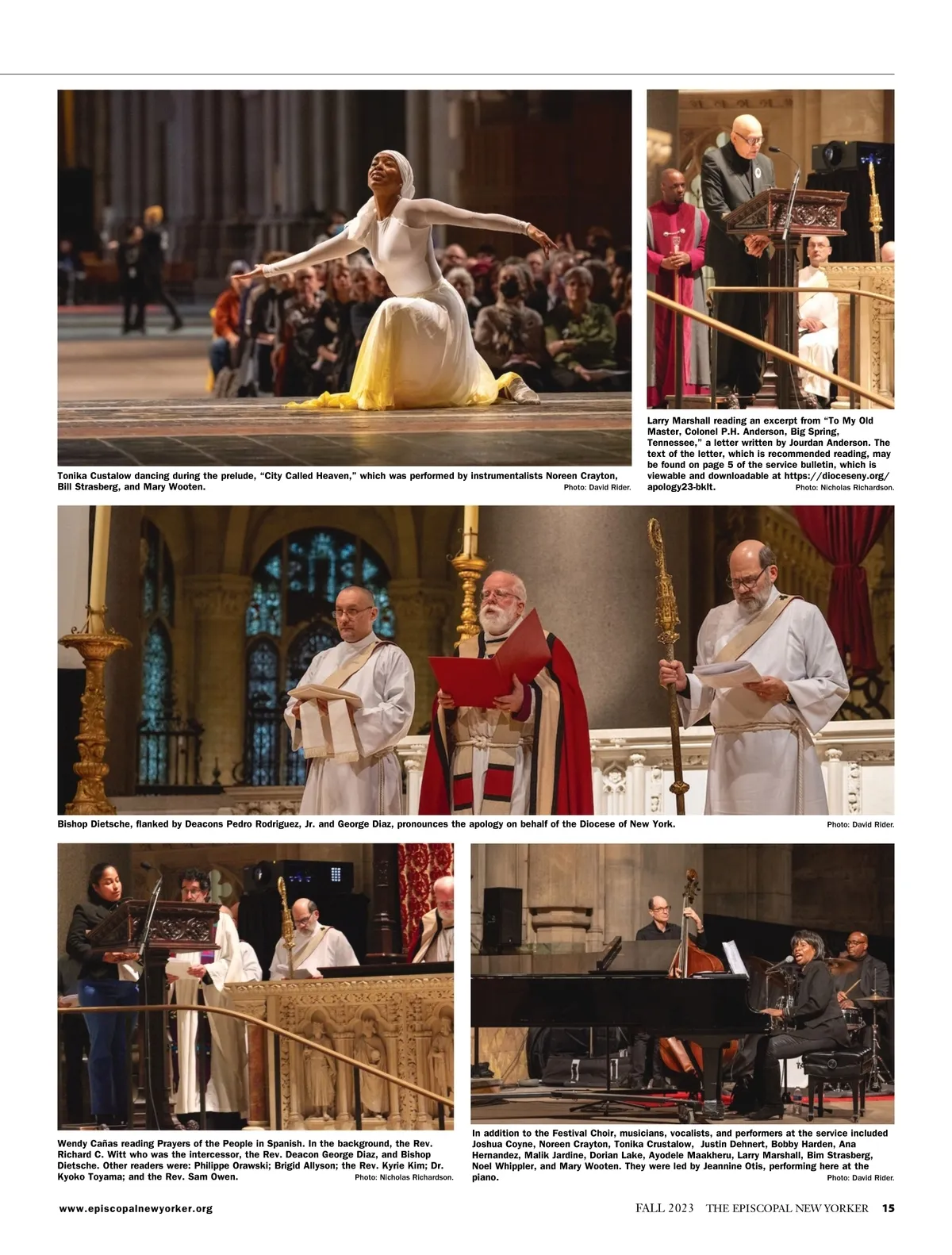 Tonika Custalow dancing during the prelude, “City Called Heaven,” which was performed by instrumentalists Noreen Crayton, Bill Strasberg, and Mary Wooten. Photo: David Rider.

Larry Marshall reading an excerpt from “To My Old Master, Colonel P.H. Anderson, Big Spring, Tennessee,” a letter written by Jourdan Anderson. The text of the letter, which is recommended reading, may be found on page 5 of the service bulletin, which is viewable and downloadable at https://dioceseny.org/apology23-bklt. Photo: Nicholas Richardson.

Bishop Dietsche, flanked by Deacons Pedro Rodriguez, Jr. and George Diaz, pronounces the apology on behalf of the Diocese of New York. Photo: David Rider.

Wendy Cañas reading Prayers of the People in Spanish. In the background, the Rev. Richard C. Witt who was the intercessor, the Rev. Deacon George Diaz, and Bishop Dietsche. Other readers were: Philippe Orawski; Brigid Allyson; the Rev. Kyrie Kim; Dr. Kyoko Toyama; and the Rev. Sam Owen. Photo: Nicholas Richardson.

In addition to the Festival Choir, musicians, vocalists, and performers at the service included Joshua Coyne, Noreen Crayton, Tonika Crustalow, Justin Dehnert, Bobby Harden, Ana Hernandez, Malik Jardine, Dorian Lake, Ayodele Maakheru, Larry Marshall, Bim Strasberg, Noel Whippler, and Mary Wooten. They were led by Jeannine Otis, performing here at the piano. Photo: David Rider.

www.episcopalnewyorker.org

FALL 2023 THE EPISCOPAL NEW YORKER 15